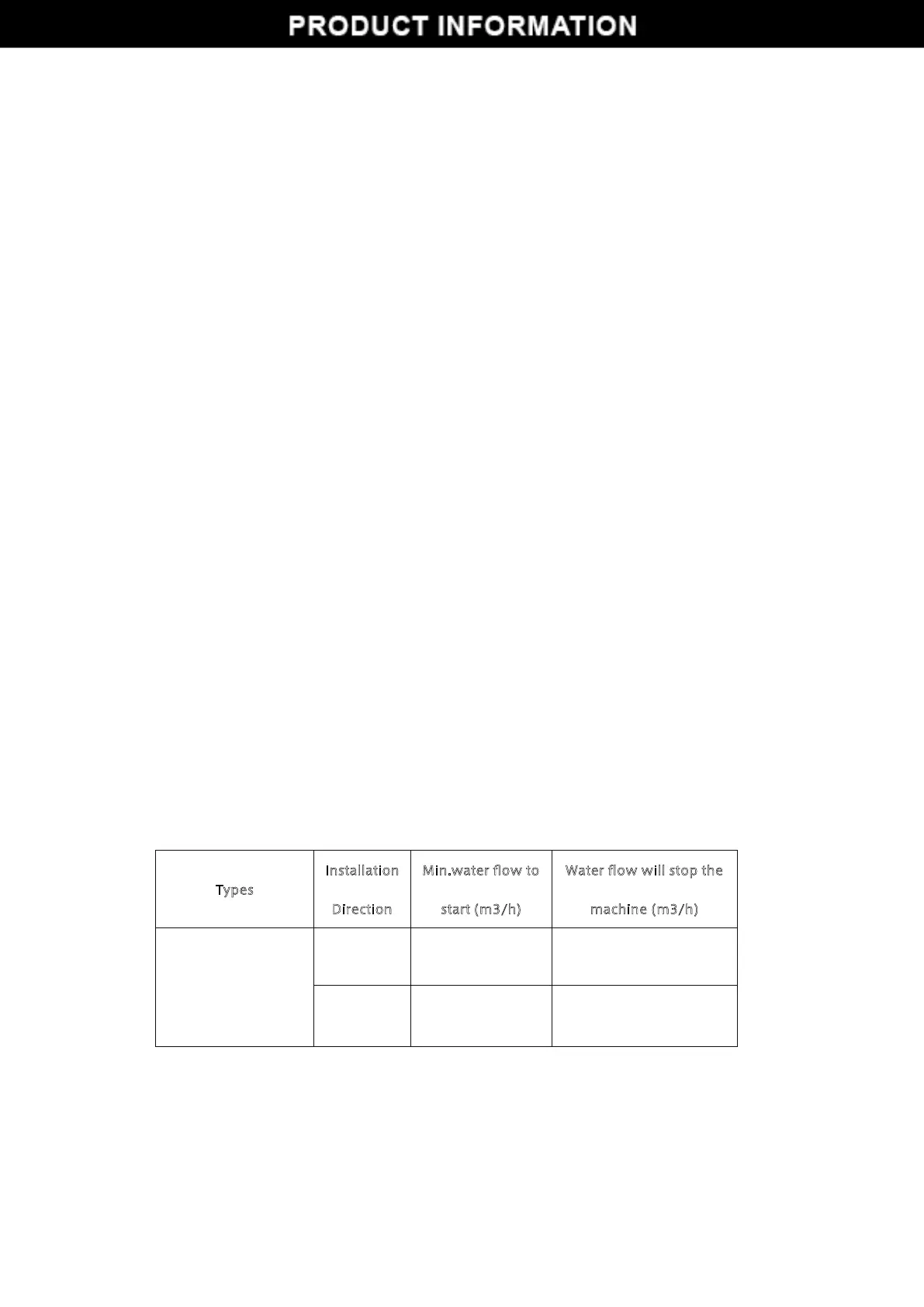 PRODUCT INFORMATION

| Types | Installation Direction | Min.water flow to start (m3/h) | Water flow will stop the machine (m3/h) |
|---|---|---|---|
| | | | |
| | | | |